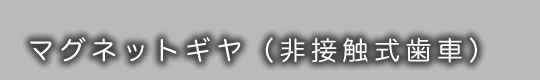 マグネットギヤ（非接触式歯車）